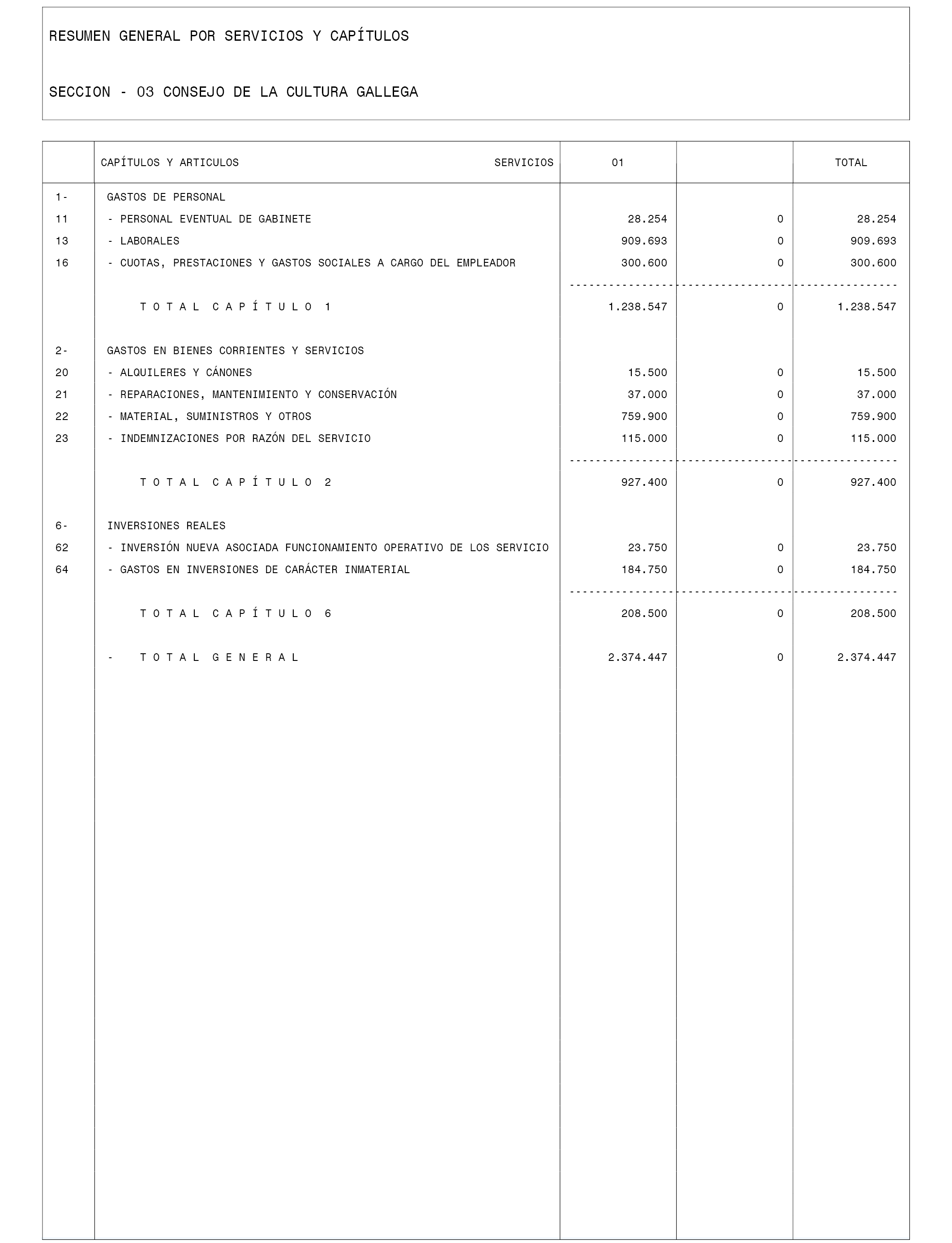 RESUMEN GENERAL POR SERVICIOS Y CAPÍTULOS

SECCION - 03 CONSEJO DE LA CULTURA GALLEGA

| | CAPÍTULOS Y ARTICULOS SERVICIOS | 01 | | TOTAL |
|---|---|---|---|---|
| 1- | GASTOS DE PERSONAL | | | |
| 11 | - PERSONAL EVENTUAL DE GABINETE | 28.254 | 0 | 28.254 |
| 13 | - LABORALES | 909.693 | 0 | 909.693 |
| 16 | - CUOTAS, PRESTACIONES Y GASTOS SOCIALES A CARGO DEL EMPLEADOR | 300.600 | 0 | 300.600 |
| | T O T A L C A P Í T U L O 1 | 1.238.547 | 0 | 1.238.547 |
| 2- | GASTOS EN BIENES CORRIENTES Y SERVICIOS | | | |
| 20 | - ALQUILERES Y CÁNONES | 15.500 | 0 | 15.500 |
| 21 | - REPARACIONES, MANTENIMIENTO Y CONSERVACIÓN | 37.000 | 0 | 37.000 |
| 22 | - MATERIAL, SUMINISTROS Y OTROS | 759.900 | 0 | 759.900 |
| 23 | - INDEMNIZACIONES POR RAZÓN DEL SERVICIO | 115.000 | 0 | 115.000 |
| | T O T A L C A P Í T U L O 2 | 927.400 | 0 | 927.400 |
| 6- | INVERSIONES REALES | | | |
| 62 | - INVERSIÓN NUEVA ASOCIADA FUNCIONAMIENTO OPERATIVO DE LOS SERVICIO | 23.750 | 0 | 23.750 |
| 64 | - GASTOS EN INVERSIONES DE CARÁCTER INMATERIAL | 184.750 | 0 | 184.750 |
| | T O T A L C A P Í T U L O 6 | 208.500 | 0 | 208.500 |
| | - T O T A L G E N E R A L | 2.374.447 | 0 | 2.374.447 |